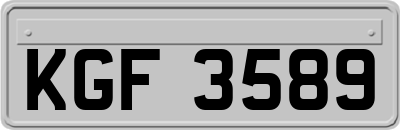 KGF 3589